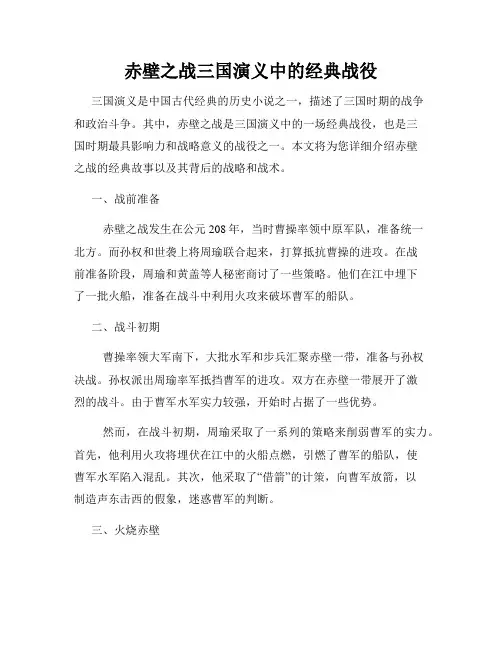 赤壁之战三国演义中的经典战役

三国演义是中国古代经典的历史小说之一，描述了三国时期的战争和政治斗争。其中，赤壁之战是三国演义中的一场经典战役，也是三国时期最具影响力和战略意义的战役之一。本文将为您详细介绍赤壁之战的经典故事以及其背后的战略和战术。

一、战前准备

赤壁之战发生在公元208年，当时曹操率领中原军队，准备统一北方。而孙权和世袭上将周瑜联合起来，打算抵抗曹操的进攻。在战前准备阶段，周瑜和黄盖等人秘密商讨了一些策略。他们在江中埋下了一批火船，准备在战斗中利用火攻来破坏曹军的船队。

二、战斗初期

曹操率领大军南下，大批水军和步兵汇聚赤壁一带，准备与孙权决战。孙权派出周瑜率军抵挡曹军的进攻。双方在赤壁一带展开了激烈的战斗。由于曹军水军实力较强，开始时占据了一些优势。

然而，在战斗初期，周瑜采取了一系列的策略来削弱曹军的实力。首先，他利用火攻将埋伏在江中的火船点燃，引燃了曹军的船队，使曹军水军陷入混乱。其次，他采取了“借箭”的计策，向曹军放箭，以制造声东击西的假象，迷惑曹军的判断。

三、火烧赤壁